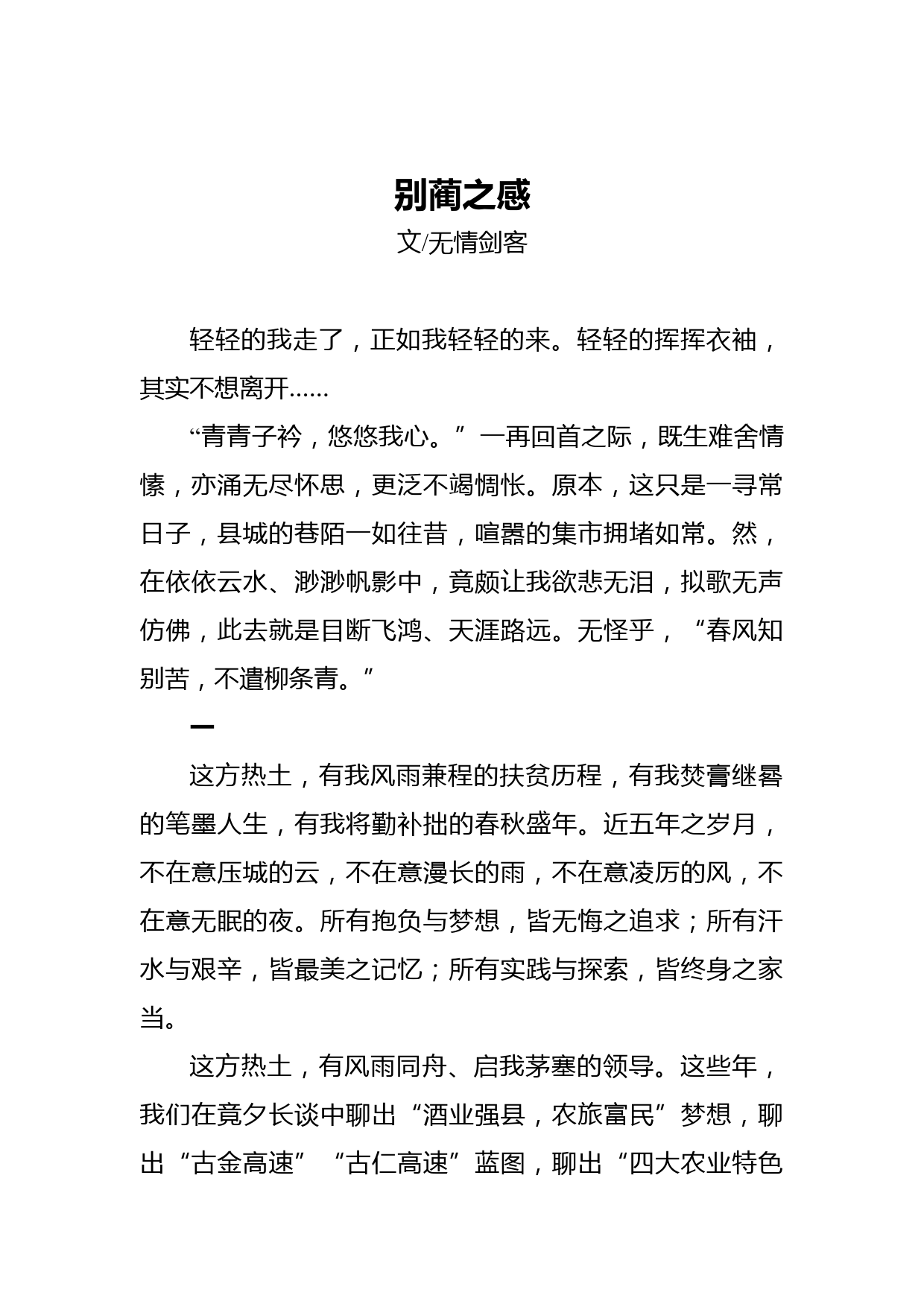 别蔺之感

文/无情剑客

轻轻的我走了，正如我轻轻的来。轻轻的挥挥衣袖，其实不想离开……

“青青子衿，悠悠我心。”一再回首之际，既生难舍情愫，亦涌无尽怀思，更泛不竭惆怅。原本，这只是一寻常日子，县城的巷陌一如往昔，喧嚣的集市拥堵如常。然，在依依云水、渺渺帆影中，竟颇让我欲悲无泪，拟歌无声仿佛，此去就是目断飞鸿、天涯路远。无怪乎，“春风知别苦，不遣柳条青。”

一

这方热土，有我风雨兼程的扶贫历程，有我焚膏继晷的笔墨人生，有我将勤补拙的春秋盛年。近五年之岁月，不在意压城的云，不在意漫长的雨，不在意凌厉的风，不在意无眠的夜。所有抱负与梦想，皆无悔之追求；所有汗水与艰辛，皆最美之记忆；所有实践与探索，皆终身之家当。

这方热土，有风雨同舟、启我茅塞的领导。这些年，我们在竟夕长谈中聊出“酒业强县，农旅富民”梦想，聊出“古金高速”“古仁高速”蓝图，聊出“四大农业特色